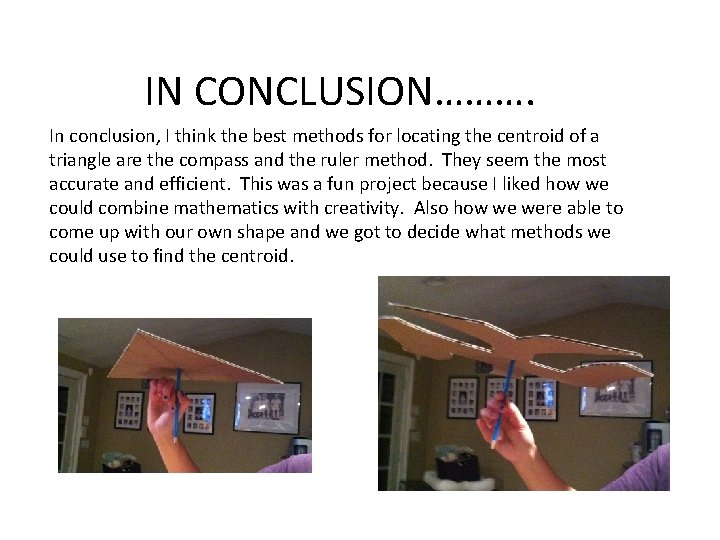 IN CONCLUSION……….

In conclusion, I think the best methods for locating the centroid of a triangle are the compass and the ruler method. They seem the most accurate and efficient. This was a fun project because I liked how we could combine mathematics with creativity. Also how we were able to come up with our own shape and we got to decide what methods we could use to find the centroid.